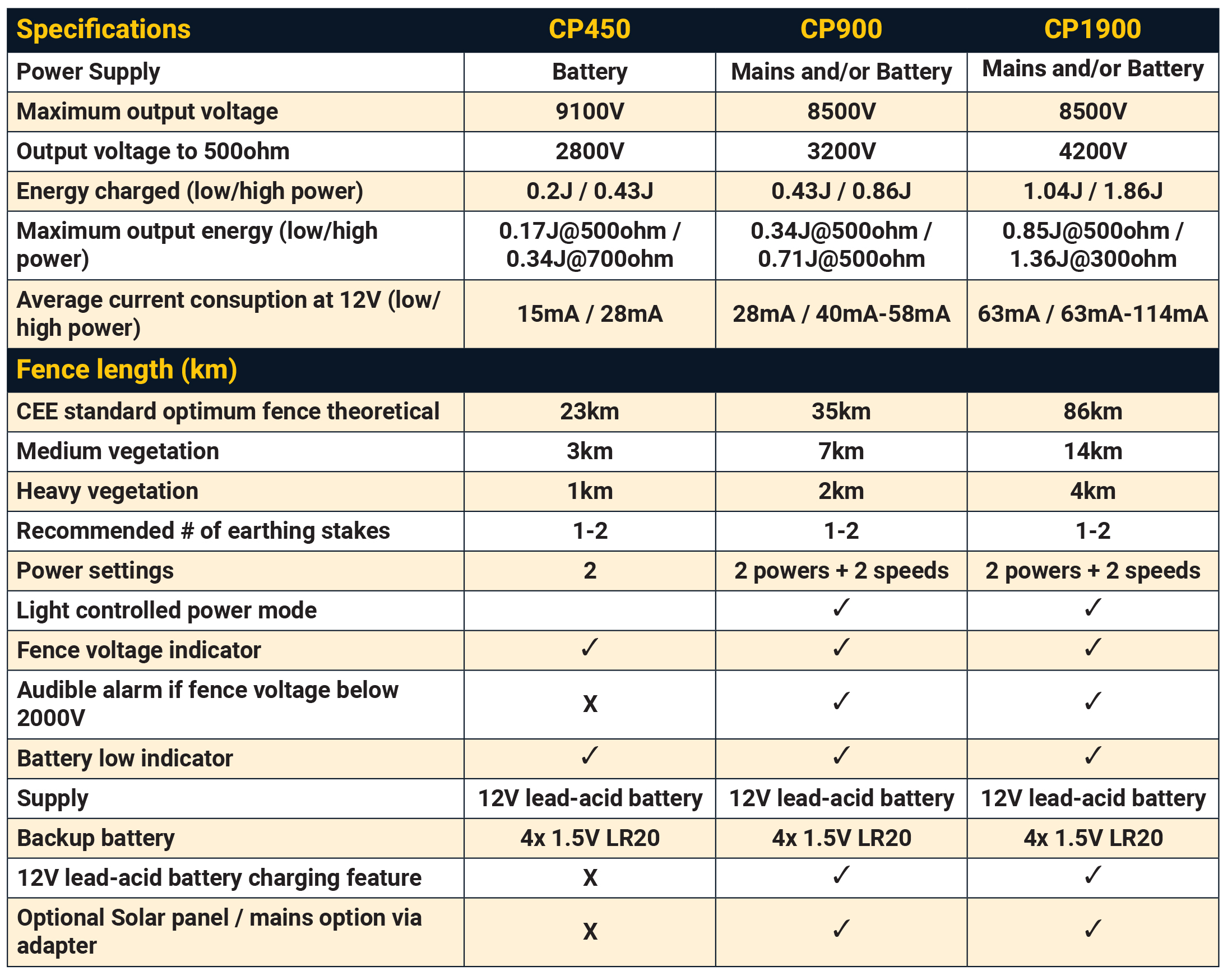 | Specifications | CP450 | CP900 | CP1900 |
|---|---|---|---|
| Power Supply | Battery | Mains and/or Battery | Mains and/or Battery |
| Maximum output voltage | 9100V | 8500V | 8500V |
| Output voltage to 500ohm | 2800V | 3200V | 4200V |
| Energy charged (low/high power) | 0.2J / 0.43J | 0.43J / 0.86J | 1.04J / 1.86J |
| Maximum output energy (low/high power) | 0.17J@500ohm / 0.34J@700ohm | 0.34J@500ohm / 0.71J@500ohm | 0.85J@500ohm / 1.36J@300ohm |
| Average current consuption at 12V (low/high power) | 15mA / 28mA | 28mA / 40mA-58mA | 63mA / 63mA-114mA |
| Fence length (km) | | | |
| CEE standard optimum fence theoretical | 23km | 35km | 86km |
| Medium vegetation | 3km | 7km | 14km |
| Heavy vegetation | 1km | 2km | 4km |
| Recommended # of earthing stakes | 1-2 | 1-2 | 1-2 |
| Power settings | 2 | 2 powers + 2 speeds | 2 powers + 2 speeds |
| Light controlled power mode | | ✓ | ✓ |
| Fence voltage indicator | ✓ | ✓ | ✓ |
| Audible alarm if fence voltage below 2000V | X | ✓ | ✓ |
| Battery low indicator | ✓ | ✓ | ✓ |
| Supply | 12V lead-acid battery | 12V lead-acid battery | 12V lead-acid battery |
| Backup battery | 4x 1.5V LR20 | 4x 1.5V LR20 | 4x 1.5V LR20 |
| 12V lead-acid battery charging feature | X | ✓ | ✓ |
| Optional Solar panel / mains option via adapter | X | ✓ | ✓ |